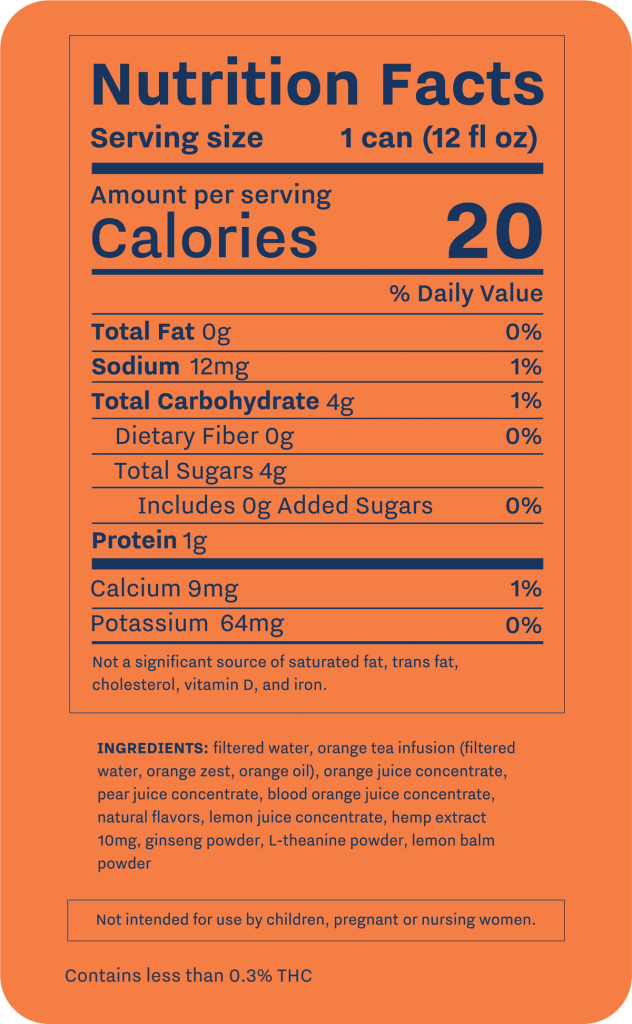 Nutrition Facts

Serving size 1 can (12 fl oz)

Amount per serving
Calories 20

% Daily Value

Total Fat 0g 0%

Sodium 12mg 1%

Total Carbohydrate 4g 1%

Dietary Fiber 0g 0%

Total Sugars 4g

Includes 0g Added Sugars 0%

Protein 1g

Calcium 9mg 1%

Potassium 64mg 0%

Not a significant source of saturated fat, trans fat, cholesterol, vitamin D, and iron.

INGREDIENTS: filtered water, orange tea infusion (filtered water, orange zest, orange oil), orange juice concentrate, pear juice concentrate, blood orange juice concentrate, natural flavors, lemon juice concentrate, hemp extract 10mg, ginseng powder, L-theanine powder, lemon balm powder

Not intended for use by children, pregnant or nursing women.

Contains less than 0.3% THC